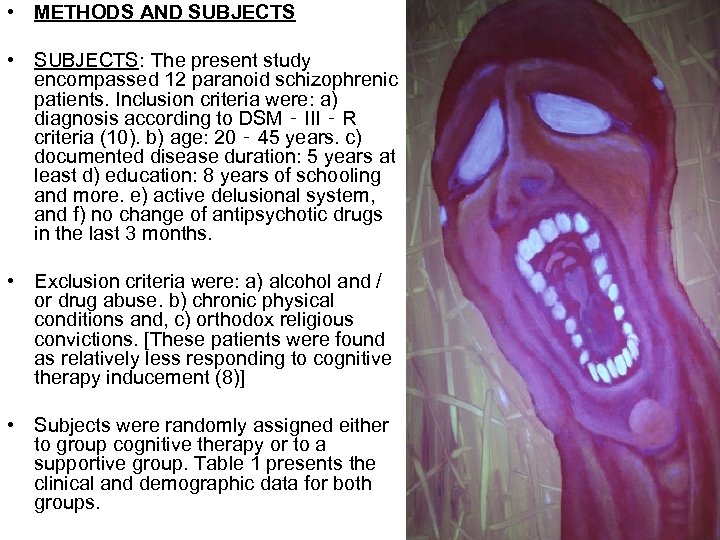 • METHODS AND SUBJECTS

• SUBJECTS: The present study encompassed 12 paranoid schizophrenic patients. Inclusion criteria were: a) diagnosis according to DSM - III - R criteria (10). b) age: 20 - 45 years. c) documented disease duration: 5 years at least d) education: 8 years of schooling and more. e) active delusional system, and f) no change of antipsychotic drugs in the last 3 months.

• Exclusion criteria were: a) alcohol and / or drug abuse. b) chronic physical conditions and, c) orthodox religious convictions. [These patients were found as relatively less responding to cognitive therapy inducement (8)]

• Subjects were randomly assigned either to group cognitive therapy or to a supportive group. Table 1 presents the clinical and demographic data for both groups.